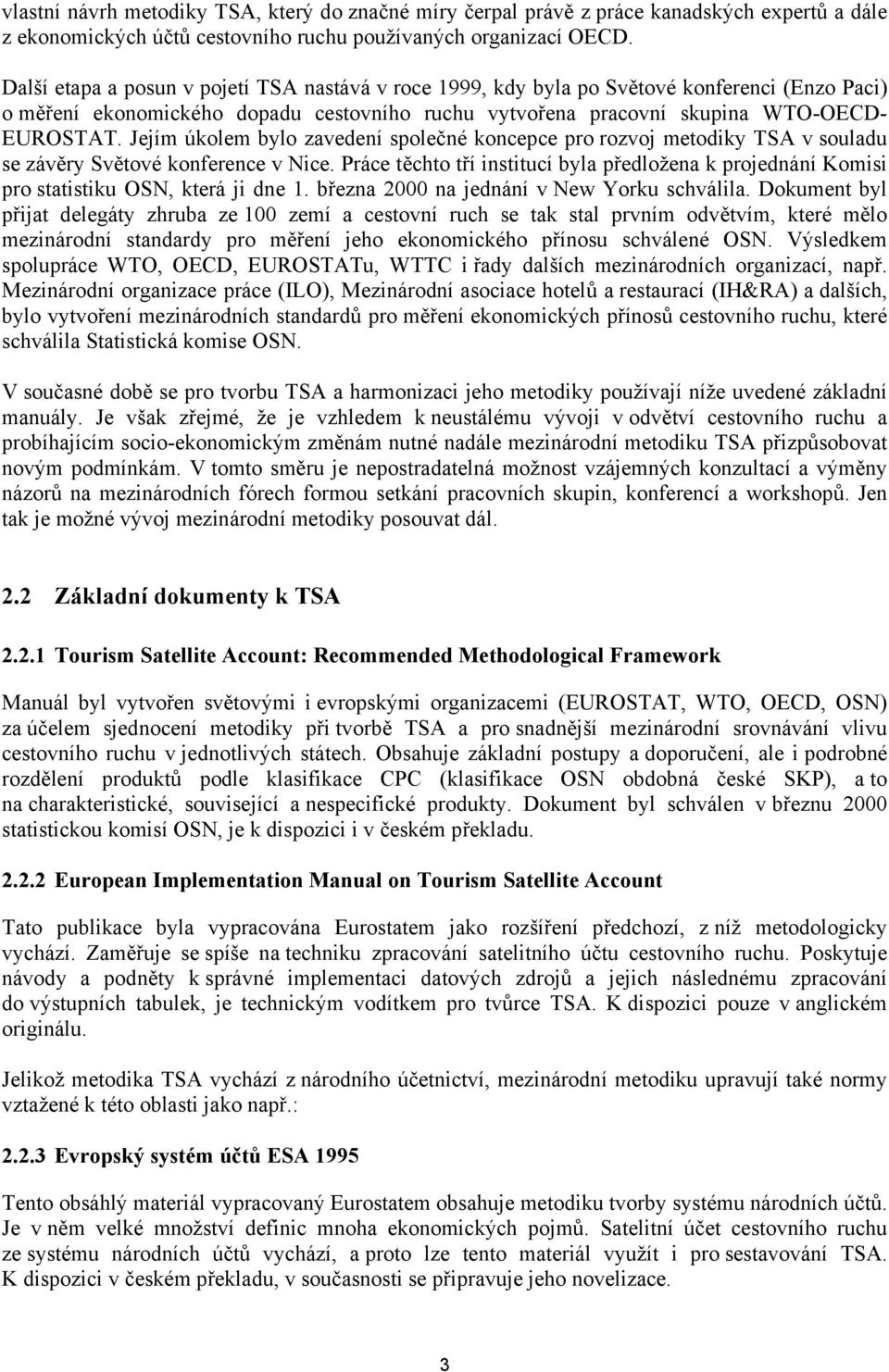 vlastní návrh metodiky TSA, který do značné míry čerpal právě z práce kanadských expertů a dále z ekonomických účtů cestovního ruchu používaných organizací OECD.

Další etapa a posun v pojetí TSA nastává v roce 1999, kdy byla po Světové konferenci (Enzo Paci) o měření ekonomického dopadu cestovního ruchu vytvořena pracovní skupina WTO-OECD-EUROSTAT. Jejím úkolem bylo zavedení společné koncepce pro rozvoj metodiky TSA v souladu se závěry Světové konference v Nice. Práce těchto tří institucí byla předložena k projednání Komisi pro statistiku OSN, která ji dne 1. března 2000 na jednání v New Yorku schválila. Dokument byl přijat delegáty zhruba ze 100 zemí a cestovní ruch se tak stal prvním odvětvím, které mělo mezinárodní standardy pro měření jeho ekonomického přínosu schválené OSN. Výsledkem spolupráce WTO, OECD, EUROSTATu, WTTC i řady dalších mezinárodních organizací, např. Mezinárodní organizace práce (ILO), Mezinárodní asociace hotelů a restaurací (IH&RA) a dalších, bylo vytvoření mezinárodních standardů pro měření ekonomických přínosů cestovního ruchu, které schválila Statistická komise OSN.

V současné době se pro tvorbu TSA a harmonizaci jeho metodiky používají níže uvedené základní manuály. Je však zřejmé, že je vzhledem k neustálému vývoji v odvětví cestovního ruchu a probíhajícím socio-ekonomickým změnám nutné nadále mezinárodní metodiku TSA přizpůsobovat novým podmínkám. V tomto směru je nepostradatelná možnost vzájemných konzultací a výměny názorů na mezinárodních fórech formou setkání pracovních skupin, konferencí a workshopů. Jen tak je možné vývoj mezinárodní metodiky posouvat dál.

2.2 Základní dokumenty k TSA

2.2.1 Tourism Satellite Account: Recommended Methodological Framework

Manuál byl vytvořen světovými i evropskými organizacemi (EUROSTAT, WTO, OECD, OSN) za účelem sjednocení metodiky při tvorbě TSA a pro snadnější mezinárodní srovnávání vlivu cestovního ruchu v jednotlivých státech. Obsahuje základní postupy a doporučení, ale i podrobné rozdělení produktů podle klasifikace CPC (klasifikace OSN obdobná české SKP), a to na charakteristické, související a nespecifické produkty. Dokument byl schválen v březnu 2000 statistickou komisí OSN, je k dispozici i v českém překladu.

2.2.2 European Implementation Manual on Tourism Satellite Account

Tato publikace byla vypracována Eurostatem jako rozšíření předchozí, z níž metodologicky vychází. Zaměřuje se spíše na techniku zpracování satelitního účtu cestovního ruchu. Poskytuje návody a podněty k správné implementaci datových zdrojů a jejich následnému zpracování do výstupních tabulek, je technickým vodítkem pro tvůrce TSA. K dispozici pouze v anglickém originálu.

Jelikož metodika TSA vychází z národního účetnictví, mezinárodní metodiku upravují také normy vztažené k této oblasti jako např.:

2.2.3 Evropský systém účtů ESA 1995

Tento obsáhlý materiál vypracovaný Eurostatem obsahuje metodiku tvorby systému národních účtů. Je v něm velké množství definic mnoha ekonomických pojmů. Satelitní účet cestovního ruchu ze systému národních účtů vychází, a proto lze tento materiál využít i pro sestavování TSA. K dispozici v českém překladu, v současnosti se připravuje jeho novelizace.

3